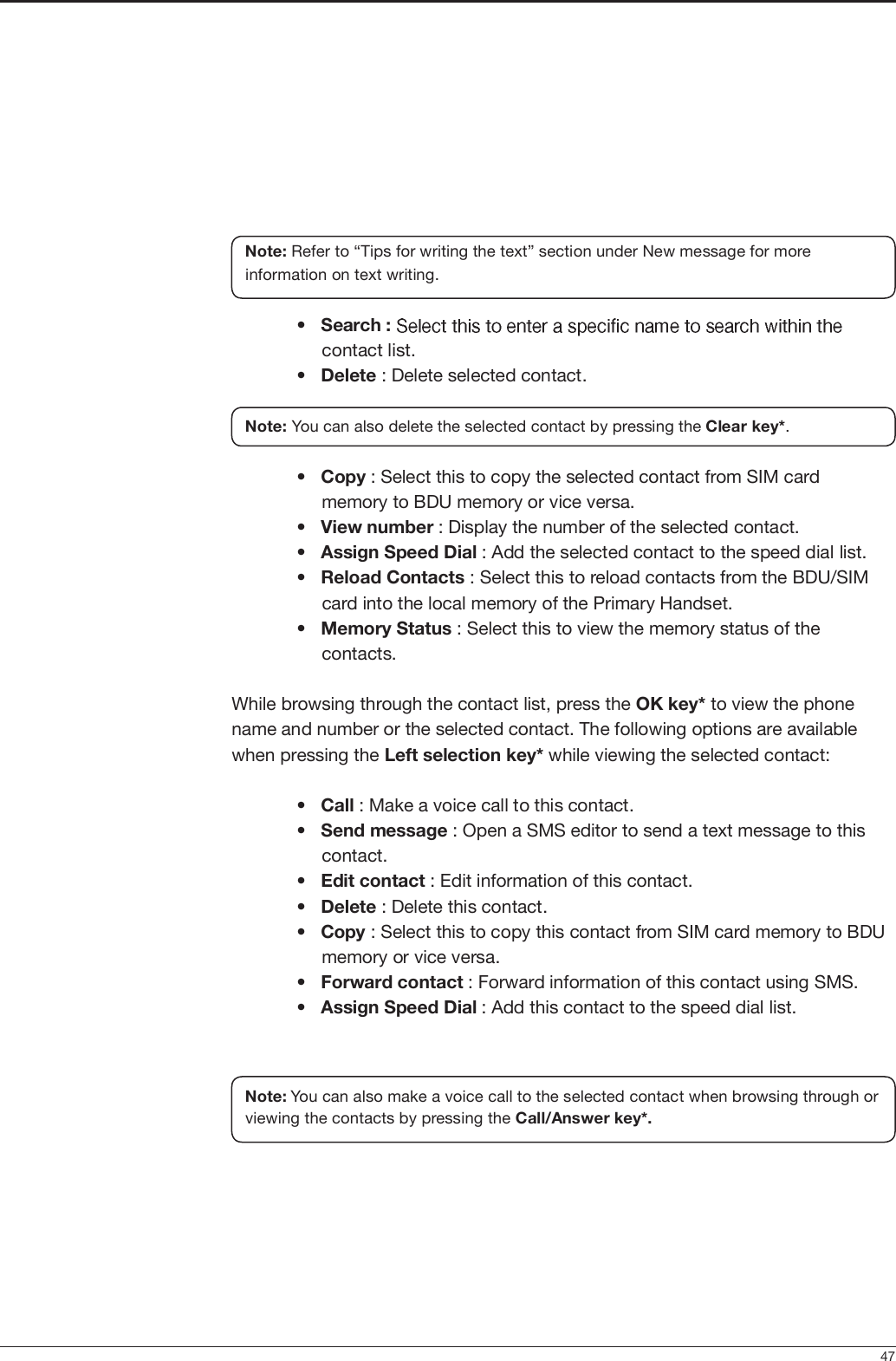 Note: Refer to “Tips for writing the text” section under New message for more information on text writing.

• Search : Select this to enter a specific name to search within the contact list.
• Delete : Delete selected contact.

Note: You can also delete the selected contact by pressing the Clear key*.

• Copy : Select this to copy the selected contact from SIM card memory to BDU memory or vice versa.
• View number : Display the number of the selected contact.
• Assign Speed Dial : Add the selected contact to the speed dial list.
• Reload Contacts : Select this to reload contacts from the BDU/SIM card into the local memory of the Primary Handset.
• Memory Status : Select this to view the memory status of the contacts.

While browsing through the contact list, press the OK key* to view the phone name and number or the selected contact. The following options are available when pressing the Left selection key* while viewing the selected contact:

• Call : Make a voice call to this contact.
• Send message : Open a SMS editor to send a text message to this contact.
• Edit contact : Edit information of this contact.
• Delete : Delete this contact.
• Copy : Select this to copy this contact from SIM card memory to BDU memory or vice versa.
• Forward contact : Forward information of this contact using SMS.
• Assign Speed Dial : Add this contact to the speed dial list.

Note: You can also make a voice call to the selected contact when browsing through or viewing the contacts by pressing the Call/Answer key*.

47